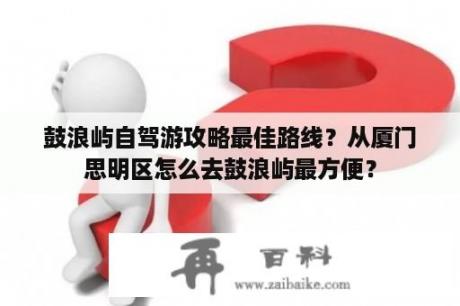 鼓浪屿自驾游攻略最佳路线？从厦门思明区怎么去鼓浪屿最方便？

再 百科

www.zaibaike.com